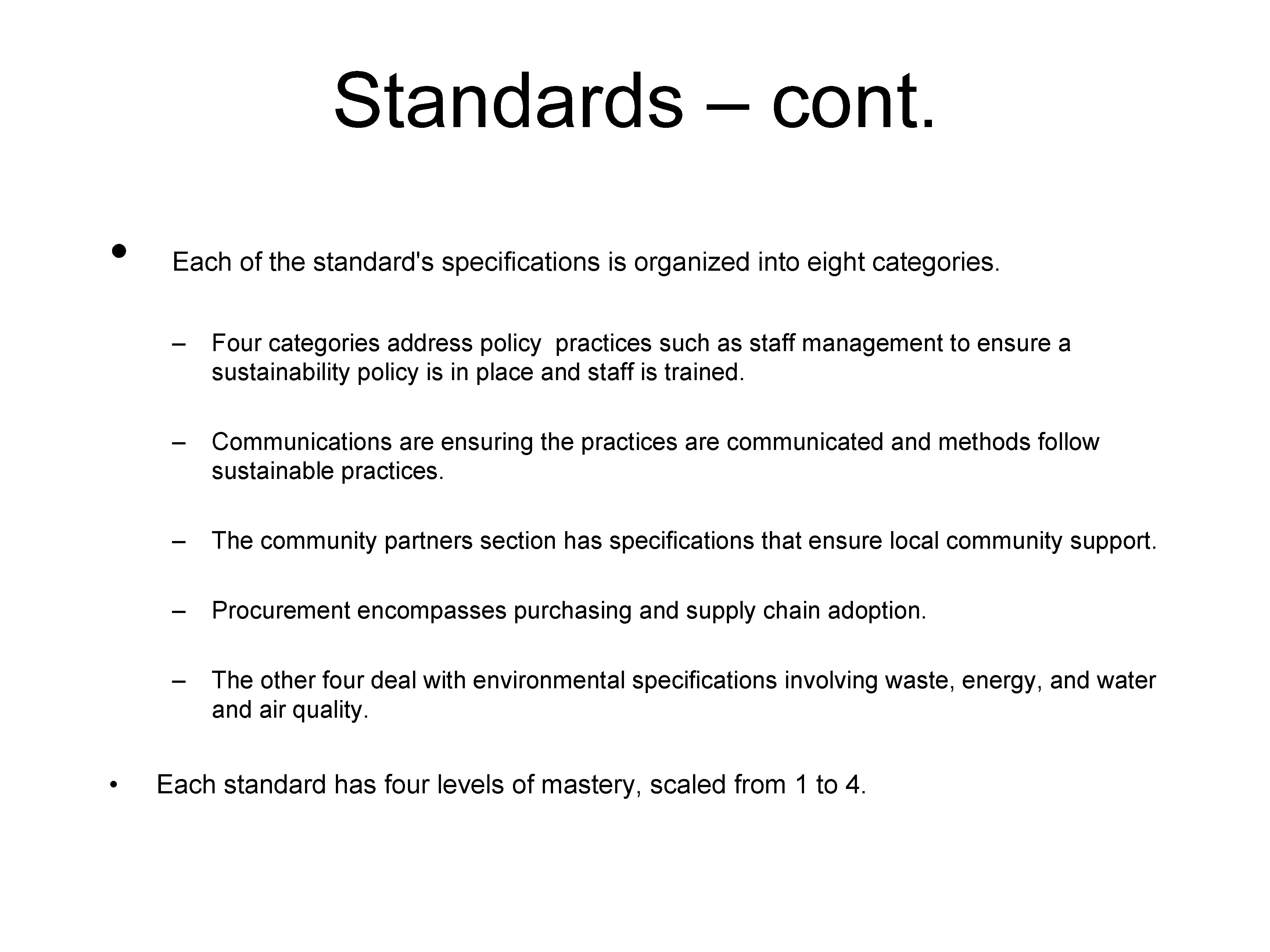 Standards – cont.

• Each of the standard's specifications is organized into eight categories.

– Four categories address policy practices such as staff management to ensure a sustainability policy is in place and staff is trained.

– Communications are ensuring the practices are communicated and methods follow sustainable practices.

– The community partners section has specifications that ensure local community support.

– Procurement encompasses purchasing and supply chain adoption.

– The other four deal with environmental specifications involving waste, energy, and water and air quality.

• Each standard has four levels of mastery, scaled from 1 to 4.